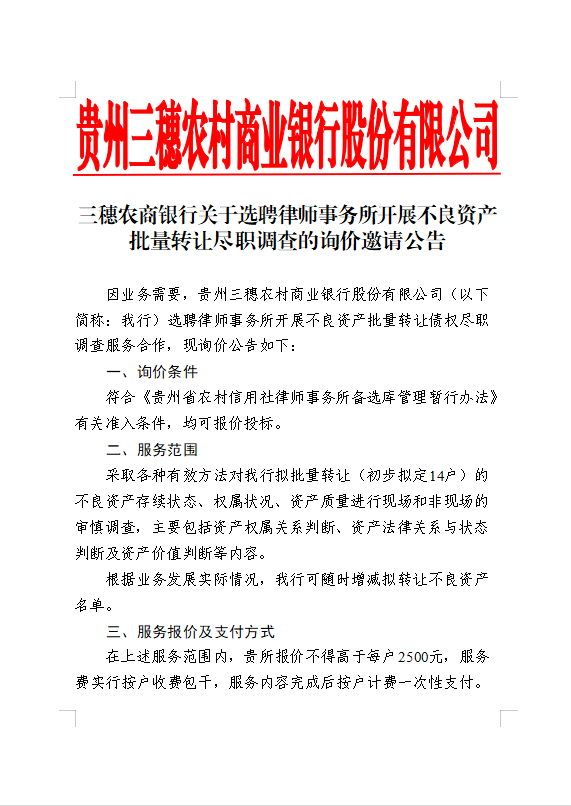 贵州三穗农村商业银行股份有限公司

三穗农商银行关于选聘律师事务所开展不良资产批量转让尽职调查的询价邀请公告

因业务需要，贵州三穗农村商业银行股份有限公司（以下简称：我行）选聘律师事务所开展不良资产批量转让债权尽职调查服务合作，现询价公告如下：

一、询价条件

符合《贵州省农村信用社律师事务所备选库管理暂行办法》有关准入条件，均可报价投标。

二、服务范围

采取各种有效方法对我行拟批量转让（初步拟定14户）的不良资产存续状态、权属状况、资产质量进行现场和非现场的审慎调查，主要包括资产权属关系判断、资产法律关系与状态判断及资产价值判断等内容。

根据业务发展实际情况，我行可随时增减拟转让不良资产名单。

三、服务报价及支付方式

在上述服务范围内，贵所报价不得高于每户2500元，服务费实行按户收费包干，服务内容完成后按户计费一次性支付。